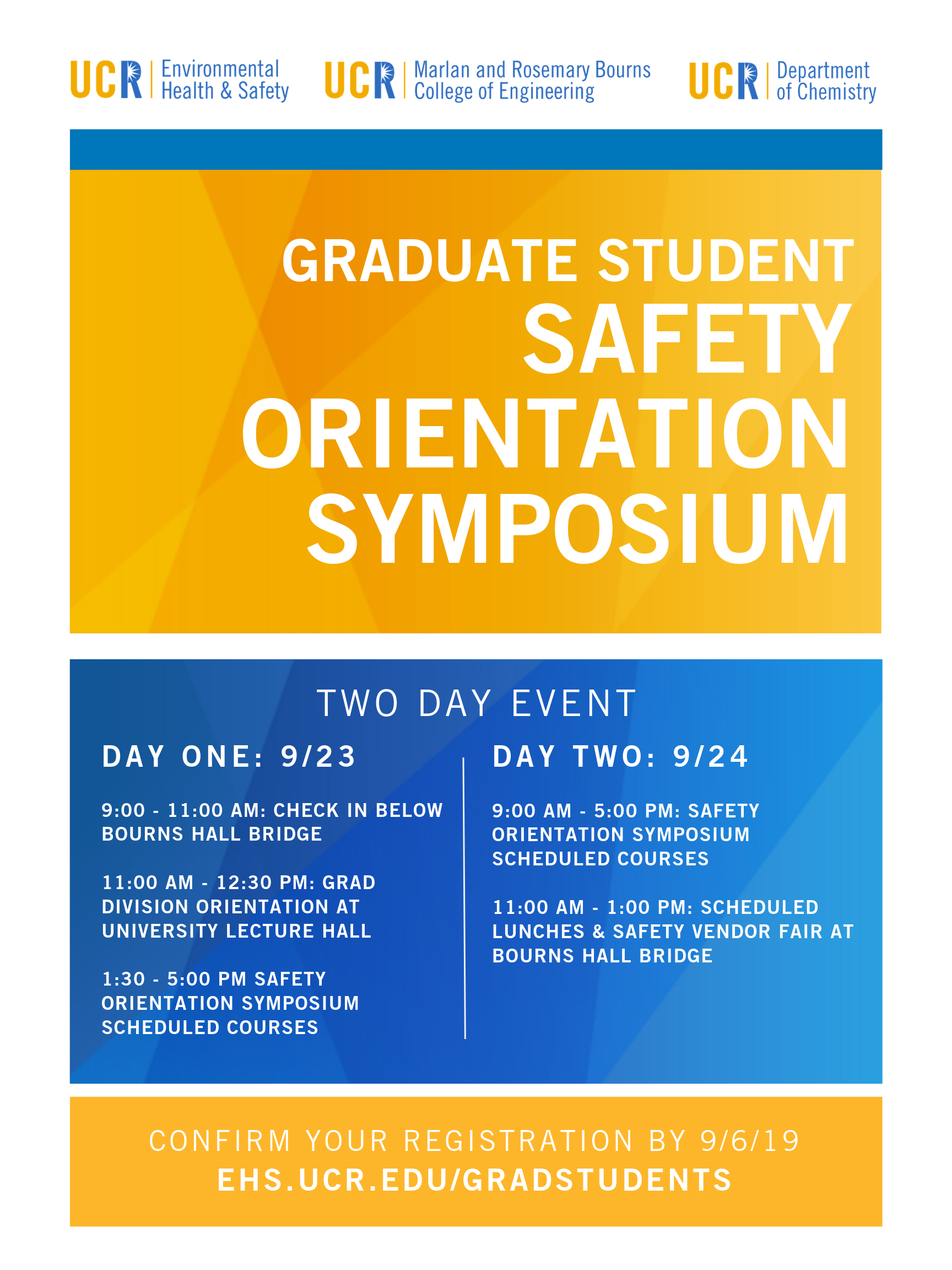 UCR Environmental Health & Safety

UCR Marlan and Rosemary Bourns College of Engineering

UCR Department of Chemistry

GRADUATE STUDENT SAFETY ORIENTATION SYMPOSIUM

TWO DAY EVENT

DAY ONE: 9/23

9:00 - 11:00 AM: CHECK IN BELOW BOURNS HALL BRIDGE

11:00 AM - 12:30 PM: GRAD DIVISION ORIENTATION AT UNIVERSITY LECTURE HALL

1:30 - 5:00 PM SAFETY ORIENTATION SYMPOSIUM SCHEDULED COURSES

DAY TWO: 9/24

9:00 AM - 5:00 PM: SAFETY ORIENTATION SYMPOSIUM SCHEDULED COURSES

11:00 AM - 1:00 PM: SCHEDULED LUNCHES & SAFETY VENDOR FAIR AT BOURNS HALL BRIDGE

CONFIRM YOUR REGISTRATION BY 9/6/19
EHS.UCR.EDU/GRADSTUDENTS